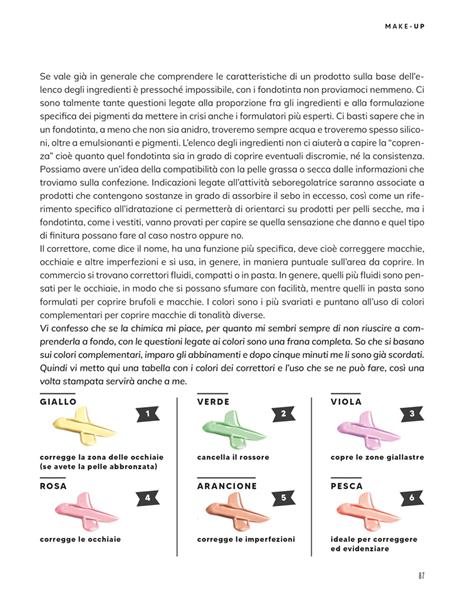 MAKE-UP

Se vale già in generale che comprendere le caratteristiche di un prodotto sulla base dell'elenco degli ingredienti è pressoché impossibile, con i fondotinta non proviamoci nemmeno. Ci sono talmente tante questioni legate alla proporzione fra gli ingredienti e alla formulazione specifica dei pigmenti da mettere in crisi anche i formulatori più esperti. Ci basti sapere che in un fondotinta, a meno che non sia anidro, troveremo sempre acqua e troveremo spesso siliconi, oltre a emulsionanti e pigmenti. L'elenco degli ingredienti non ci aiuterà a capire la "coprenza" cioè quanto quel fondotinta sia in grado di coprire eventuali discromie, né la consistenza. Possiamo avere un'idea della compatibilità con la pelle grassa o secca dalle informazioni che troviamo sulla confezione. Indicazioni legate all'attività seboregolatrice saranno associate a prodotti che contengono sostanze in grado di assorbire il sebo in eccesso, così come un riferimento specifico all'idratazione ci permetterà di orientarci su prodotti per pelli secche, ma i fondotinta, come i vestiti, vanno provati per capire se quella sensazione che danno e quel tipo di finitura possano fare al caso nostro oppure no.
Il correttore, come dice il nome, ha una funzione più specifica, deve cioè correggere macchie, occhiaie e altre imperfezioni e si usa, in genere, in maniera puntuale sull'area da coprire. In commercio si trovano correttori fluidi, compatti o in pasta. In genere, quelli più fluidi sono pensati per le occhiaie, in modo che si possano sfumare con facilità, mentre quelli in pasta sono formulati per coprire brufoli e macchie. I colori sono i più svariati e puntano all'uso di colori complementari per coprire macchie di tonalità diverse.
Vi confesso che se la chimica mi piace, per quanto mi sembri sempre di non riuscire a comprenderla a fondo, con le questioni legate ai colori sono una frana completa. So che si basano sui colori complementari, imparo gli abbinamenti e dopo cinque minuti me li sono già scordati. Quindi vi metto qui una tabella con i colori dei correttori e l'uso che se ne può fare, così una volta stampata servirà anche a me.

GIALLO
1
corregge la zona delle occhiaie (se avete la pelle abbronzata)

VERDE
2
cancella il rossore

VIOLA
3
copre le zone giallastre

ROSA
4
corregge le occhiaie

ARANCIONE
5
corregge le imperfezioni

PESCA
6
ideale per correggere ed evidenziare

87